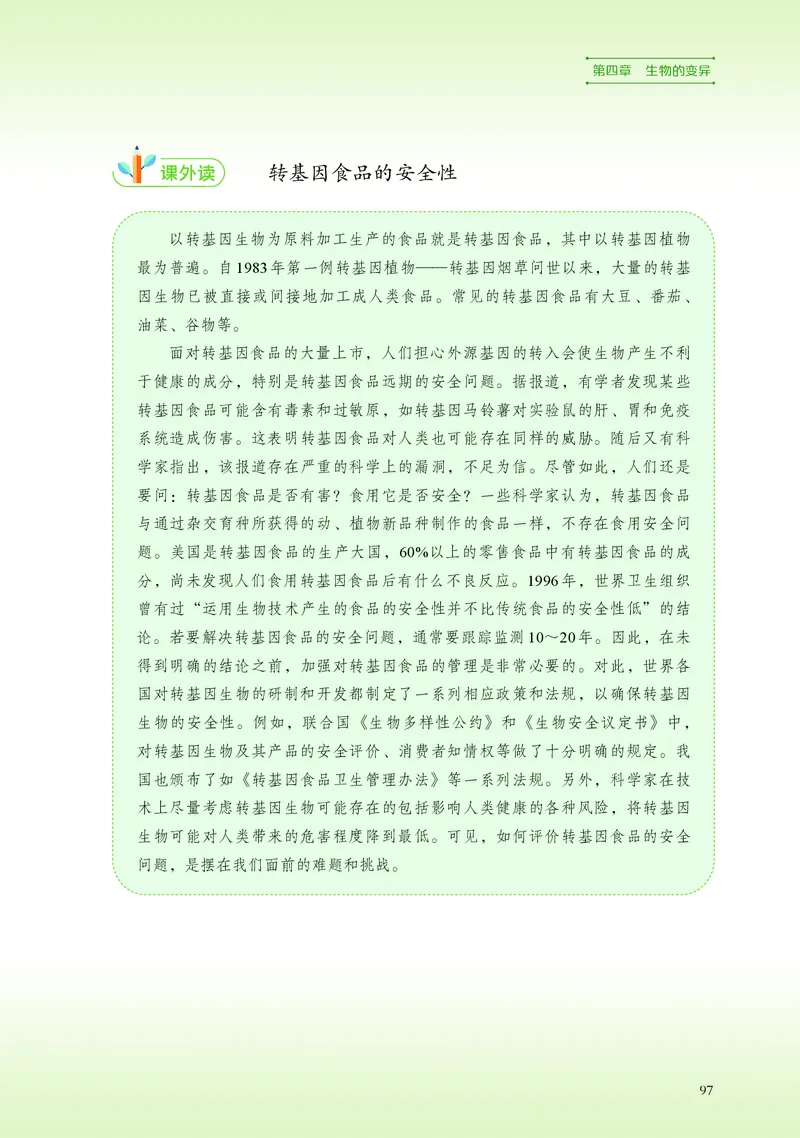 第四章　生物的变异

课外读　转基因食品的安全性

以转基因生物为原料加工生产的食品就是转基因食品，其中以转基因植物最为普遍。自1983年第一例转基因植物——转基因烟草问世以来，大量的转基因生物已被直接或间接地加工成人类食品。常见的转基因食品有大豆、番茄、油菜、谷物等。

面对转基因食品的大量上市，人们担心外源基因的转入会使生物产生不利于健康的成分，特别是转基因食品远期的安全问题。据报道，有学者发现某些转基因食品可能含有毒素和过敏原，如转基因马铃薯对实验鼠的肝、胃和免疫系统造成伤害。这表明转基因食品对人类也可能存在同样的威胁。随后又有科学家指出，该报道存在严重的科学上的漏洞，不足为信。尽管如此，人们还是要问：转基因食品是否有害？食用它是否安全？一些科学家认为，转基因食品与通过杂交育种所获得的动、植物新品种制作的食品一样，不存在食用安全问题。美国是转基因食品的生产大国，60%以上的零售食品中有转基因食品的成分，尚未发现人们食用转基因食品后有什么不良反应。1996年，世界卫生组织曾有过“运用生物技术产生的食品的安全性并不比传统食品的安全性低”的结论。若要解决转基因食品的安全问题，通常要跟踪监测10～20年。因此，在未得到明确的结论之前，加强对转基因食品的管理是非常必要的。对此，世界各国对转基因生物的研制和开发都制定了一系列相应政策和法规，以确保转基因生物的安全性。例如，联合国《生物多样性公约》和《生物安全议定书》中，对转基因生物及其产品的安全评价、消费者知情权等做了十分明确的规定。我国也颁布了如《转基因食品卫生管理办法》等一系列法规。另外，科学家在技术上尽量考虑转基因生物可能存在的包括影响人类健康的各种风险，将转基因生物可能对人类带来的危害程度降到最低。可见，如何评价转基因食品的安全问题，是摆在我们面前的难题和挑战。

97